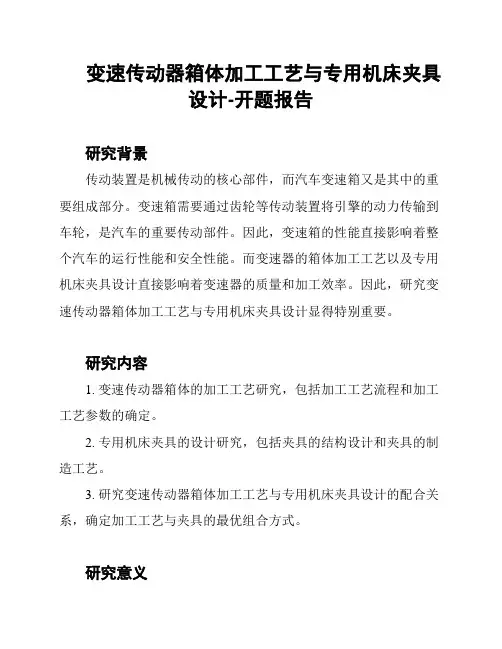 变速传动器箱体加工工艺与专用机床夹具设计-开题报告

研究背景

传动装置是机械传动的核心部件，而汽车变速箱又是其中的重要组成部分。变速箱需要通过齿轮等传动装置将引擎的动力传输到车轮，是汽车的重要传动部件。因此，变速箱的性能直接影响着整个汽车的运行性能和安全性能。而变速器的箱体加工工艺以及专用机床夹具设计直接影响着变速器的质量和加工效率。因此，研究变速传动器箱体加工工艺与专用机床夹具设计显得特别重要。

研究内容

1. 变速传动器箱体的加工工艺研究，包括加工工艺流程和加工工艺参数的确定。

2. 专用机床夹具的设计研究，包括夹具的结构设计和夹具的制造工艺。

3. 研究变速传动器箱体加工工艺与专用机床夹具设计的配合关系，确定加工工艺与夹具的最优组合方式。

研究意义